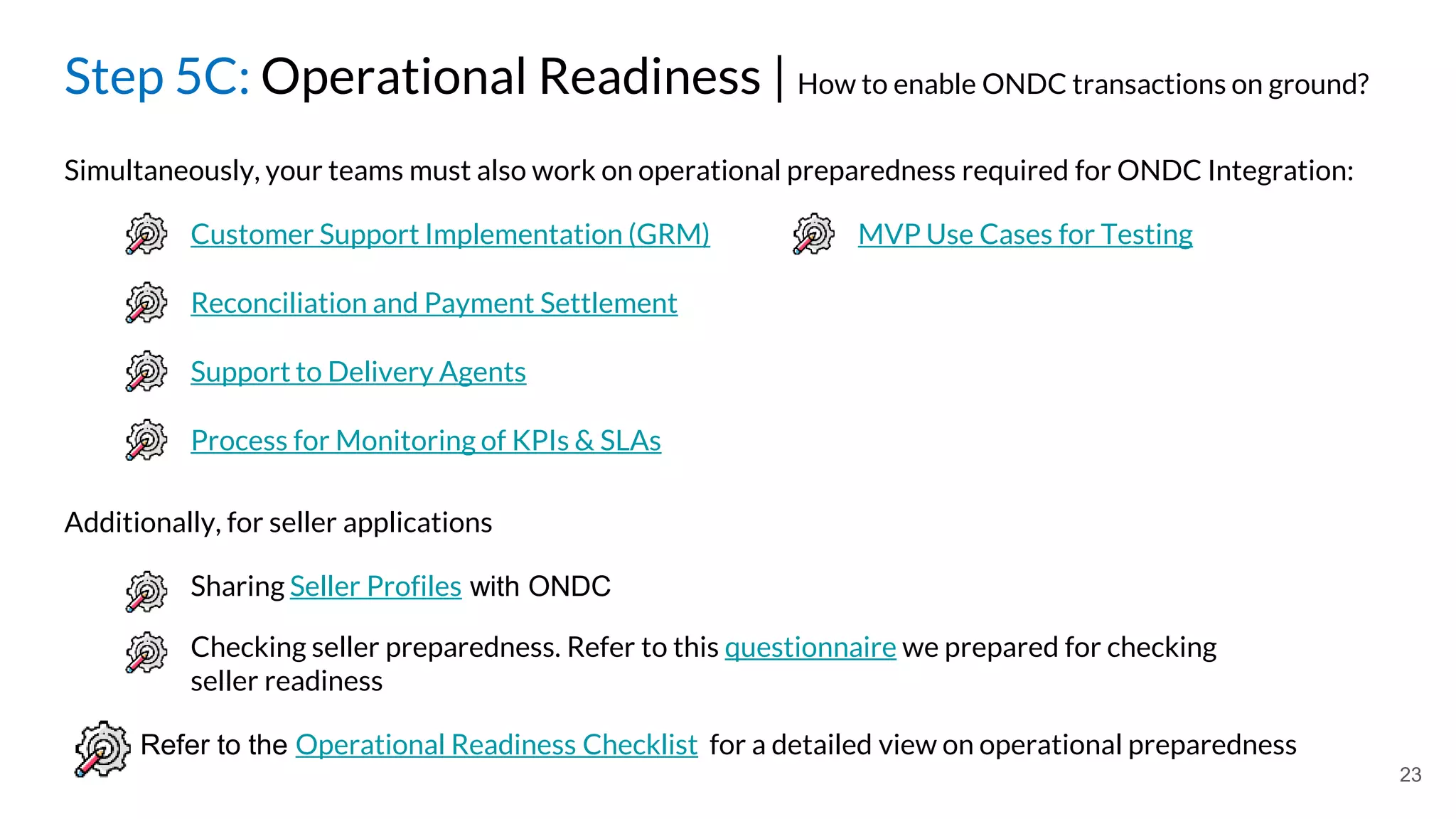 Step 5C: Operational Readiness | How to enable ONDC transactions on ground?

Simultaneously, your teams must also work on operational preparedness required for ONDC Integration:

Customer Support Implementation (GRM)

Reconciliation and Payment Settlement

Support to Delivery Agents

Process for Monitoring of KPIs & SLAs

MVP Use Cases for Testing

Additionally, for seller applications

Sharing Seller Profiles with ONDC

Checking seller preparedness. Refer to this questionnaire we prepared for checking seller readiness

Refer to the Operational Readiness Checklist for a detailed view on operational preparedness

23